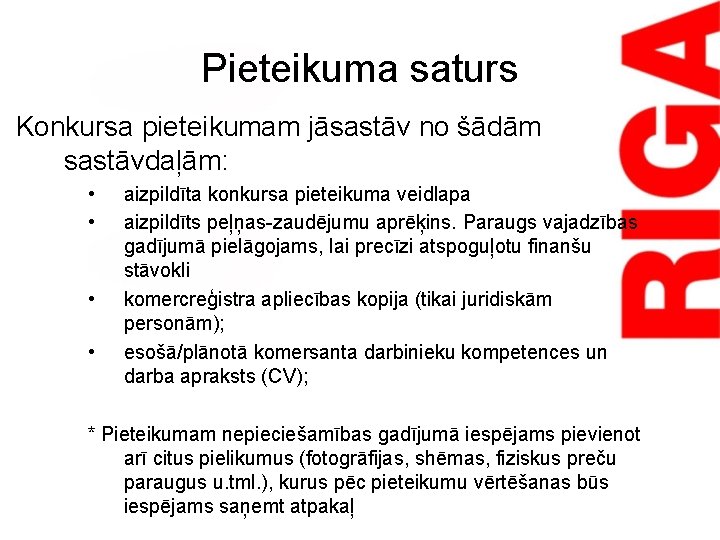 Pieteikuma saturs

Konkursa pieteikumam jāsastāv no šādām sastāvdaļām:

• aizpildīta konkursa pieteikuma veidlapa
• aizpildīts peļņas-zaudējumu aprēķins. Paraugs vajadzības gadījumā pielāgojams, lai precīzi atspoguļotu finanšu stāvokli
• komercreģistra apliecības kopija (tikai juridiskām personām);
• esošā/plānotā komersanta darbinieku kompetences un darba apraksts (CV);

* Pieteikumam nepieciešamības gadījumā iespējams pievienot arī citus pielikumus (fotogrāfijas, shēmas, fiziskus preču paraugus u.tml.), kurus pēc pieteikumu vērtēšanas būs iespējams saņemt atpakaļ

RIGA